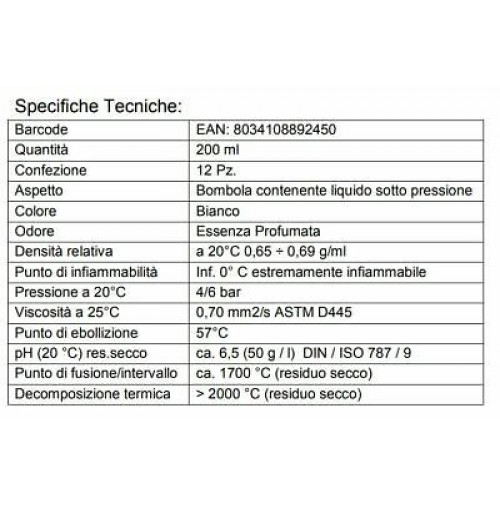 Specifiche Tecniche:

| Barcode | EAN: 8034108892450 |
|---|---|
| Quantità | 200 ml |
| Confezione | 12 Pz. |
| Aspetto | Bombola contenente liquido sotto pressione |
| Colore | Bianco |
| Odore | Essenza Profumata |
| Densità relativa | a 20°C 0,65 ÷ 0,69 g/ml |
| Punto di infiammabilità | Inf. 0° C estremamente infiammabile |
| Pressione a 20°C | 4/6 bar |
| Viscosità a 25°C | 0,70 mm2/s ASTM D445 |
| Punto di ebollizione | 57°C |
| pH (20 °C) res.secco | ca. 6,5 (50 g / l) DIN / ISO 787 / 9 |
| Punto di fusione/intervallo | ca. 1700 °C (residuo secco) |
| Decomposizione termica | > 2000 °C (residuo secco) |